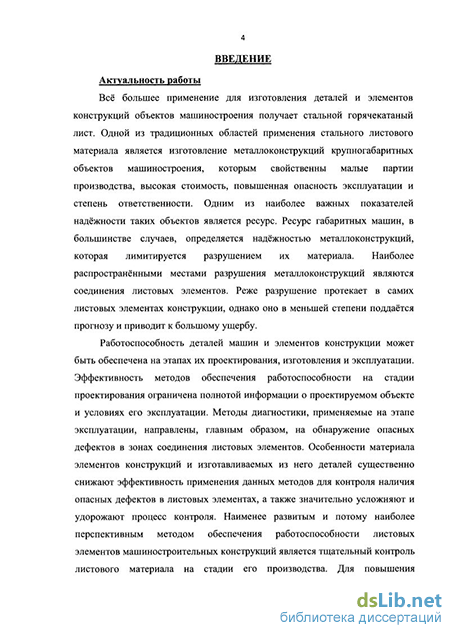 4

ВВЕДЕНИЕ

Актуальность работы

Всё большее применение для изготовления деталей и элементов конструкций объектов машиностроения получает стальной горячекатаный лист. Одной из традиционных областей применения стального листового материала является изготовление металлоконструкций крупногабаритных объектов машиностроения, которым свойственны малые партии производства, высокая стоимость, повышенная опасность эксплуатации и степень ответственности. Одним из наиболее важных показателей надёжности таких объектов является ресурс. Ресурс габаритных машин, в большинстве случаев, определяется надёжностью металлоконструкций, которая лимитируется разрушением их материала. Наиболее распространёнными местами разрушения металлоконструкций являются соединения листовых элементов. Реже разрушение протекает в самих листовых элементах конструкции, однако оно в меньшей степени поддаётся прогнозу и приводит к большому ущербу.

Работоспособность деталей машин и элементов конструкции может быть обеспечена на этапах их проектирования, изготовления и эксплуатации. Эффективность методов обеспечения работоспособности на стадии проектирования ограничена полнотой информации о проектируемом объекте и условиях его эксплуатации. Методы диагностики, применяемые на этапе эксплуатации, направлены, главным образом, на обнаружение опасных дефектов в зонах соединения листовых элементов. Особенности материала элементов конструкций и изготавливаемых из него деталей существенно снижают эффективность применения данных методов для контроля наличия опасных дефектов в листовых элементах, а также значительно усложняют и удорожают процесс контроля. Наименее развитым и потому наиболее перспективным методом обеспечения работоспособности листовых элементов машиностроительных конструкций является тщательный контроль листового материала на стадии его производства. Для повышения

dsLib.net
библиотека диссертаций